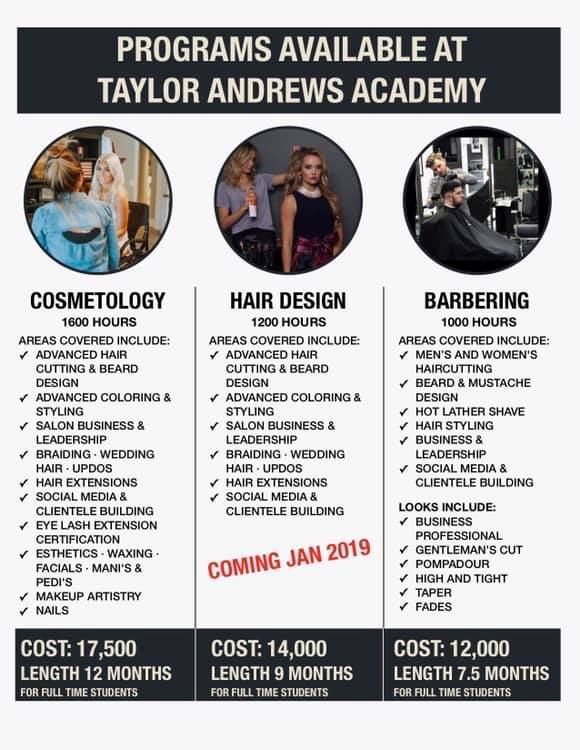 PROGRAMS AVAILABLE AT
TAYLOR ANDREWS ACADEMY

COSMETOLOGY
1600 HOURS
AREAS COVERED INCLUDE:
✓ ADVANCED HAIR CUTTING & BEARD DESIGN
✓ ADVANCED COLORING & STYLING
✓ SALON BUSINESS & LEADERSHIP
✓ BRAIDING · WEDDING HAIR · UPDOS
✓ HAIR EXTENSIONS
✓ SOCIAL MEDIA & CLIENTELE BUILDING
✓ EYE LASH EXTENSION CERTIFICATION
✓ ESTHETICS · WAXING · FACIALS · MANI'S & PEDI'S
✓ MAKEUP ARTISTRY
✓ NAILS

COST: 17,500
LENGTH 12 MONTHS
FOR FULL TIME STUDENTS

HAIR DESIGN
1200 HOURS
AREAS COVERED INCLUDE:
✓ ADVANCED HAIR CUTTING & BEARD DESIGN
✓ ADVANCED COLORING & STYLING
✓ SALON BUSINESS & LEADERSHIP
✓ BRAIDING · WEDDING HAIR · UPDOS
✓ HAIR EXTENSIONS
✓ SOCIAL MEDIA & CLIENTELE BUILDING

COMING JAN 2019

COST: 14,000
LENGTH 9 MONTHS
FOR FULL TIME STUDENTS

BARBERING
1000 HOURS
AREAS COVERED INCLUDE:
✓ MEN'S AND WOMEN'S HAIRCUTTING
✓ BEARD & MUSTACHE DESIGN
✓ HOT LATHER SHAVE
✓ HAIR STYLING
✓ BUSINESS & LEADERSHIP
✓ SOCIAL MEDIA & CLIENTELE BUILDING

LOOKS INCLUDE:
✓ BUSINESS PROFESSIONAL
✓ GENTLEMAN'S CUT
✓ POMPADOUR
✓ HIGH AND TIGHT
✓ TAPER
✓ FADES

COST: 12,000
LENGTH 7.5 MONTHS
FOR FULL TIME STUDENTS